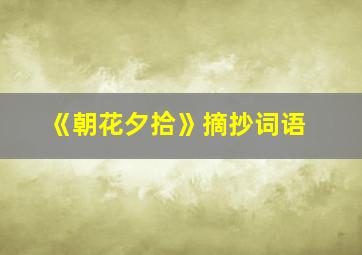 《朝花夕拾》摘抄词语